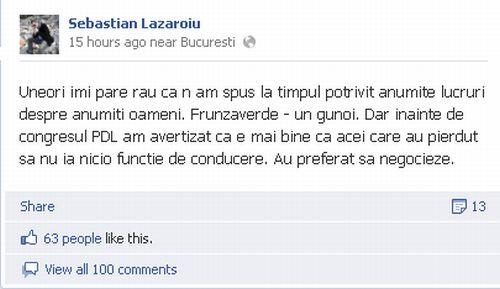 Sebastian Lazaroiu
15 hours ago near Bucuresti

Uneori imi pare rau ca n am spus la timpul potrivit anumite lucruri despre anumiti oameni. Frunzaverde - un gunoi. Dar inainte de congresul PDL am avertizat ca e mai bine ca acei care au pierdut sa nu ia nicio functie de conducere. Au preferat sa negocieze.

Share
13

63 people like this.

View all 100 comments